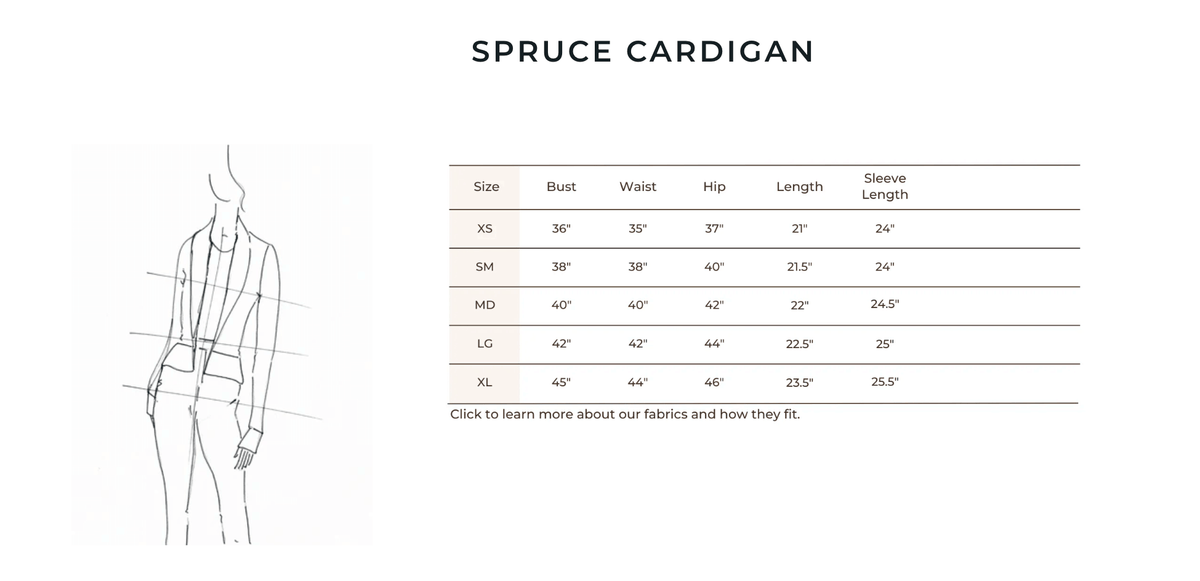 SPRUCE CARDIGAN

| Size | Bust | Waist | Hip | Length | Sleeve Length |
|---|---|---|---|---|---|
| XS | 36" | 35" | 37" | 21" | 24" |
| SM | 38" | 38" | 40" | 21.5" | 24" |
| MD | 40" | 40" | 42" | 22" | 24.5" |
| LG | 42" | 42" | 44" | 22.5" | 25" |
| XL | 45" | 44" | 46" | 23.5" | 25.5" |

Click to learn more about our fabrics and how they fit.